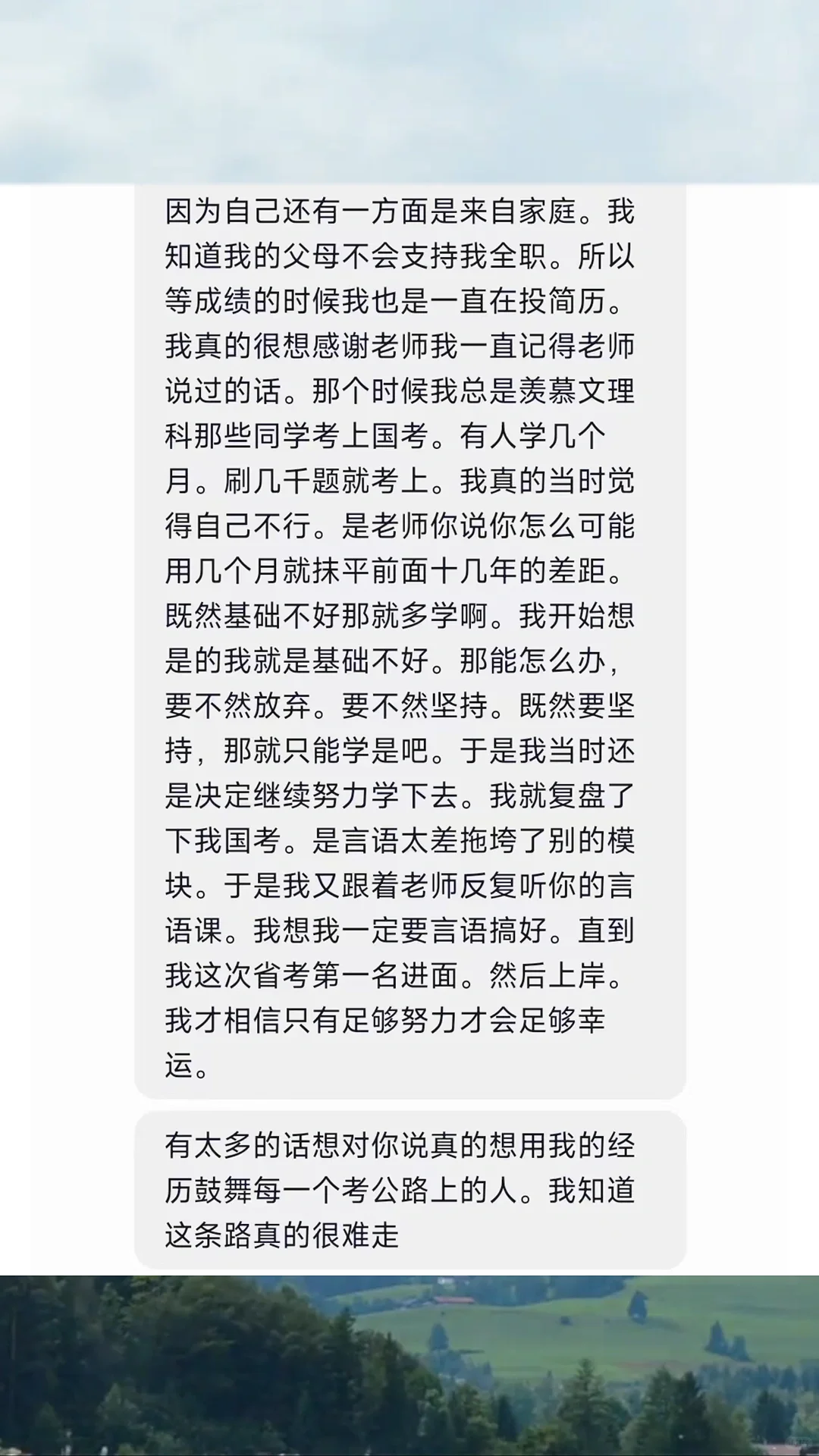 因为自己还有一方面是来自家庭。我知道我的父母不会支持我全职。所以等成绩的时候我也是一直在投简历。我真的很想感谢老师我一直记得老师说过的话。那个时候我总是羡慕文理科那些同学考上国考。有人学几个月。刷几千题就考上。我真的当时觉得自己不行。是老师你说你怎么可能用几个月就抹平前面十几年的差距。既然基础不好那就多学啊。我开始想是的我就是基础不好。那能怎么办，要不然放弃。要不然坚持。既然要坚持，那就只能学是吧。于是我当时还是决定继续努力学下去。我就复盘了下我国考。是言语太差拖垮了别的模块。于是我又跟着老师反复听你的言语课。我想我一定要言语搞好。直到我这次省考第一名进面。然后上岸。我才相信只有足够努力才会足够幸运。

有太多的话想对你说真的想用我的经历鼓舞每一个考公路上的人。我知道这条路真的很难走